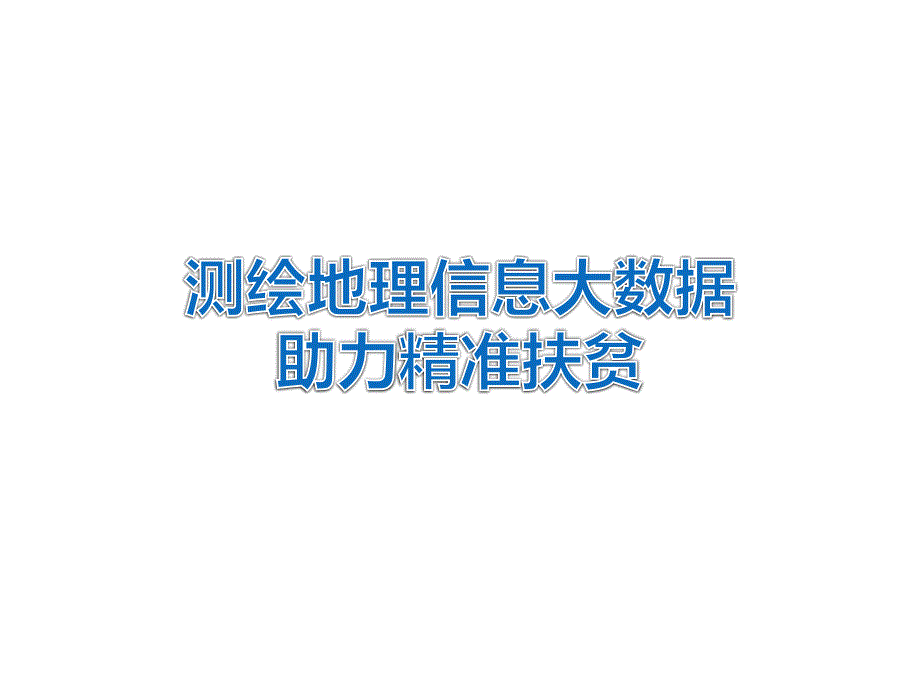 测绘地理信息大数据
助力精准扶贫